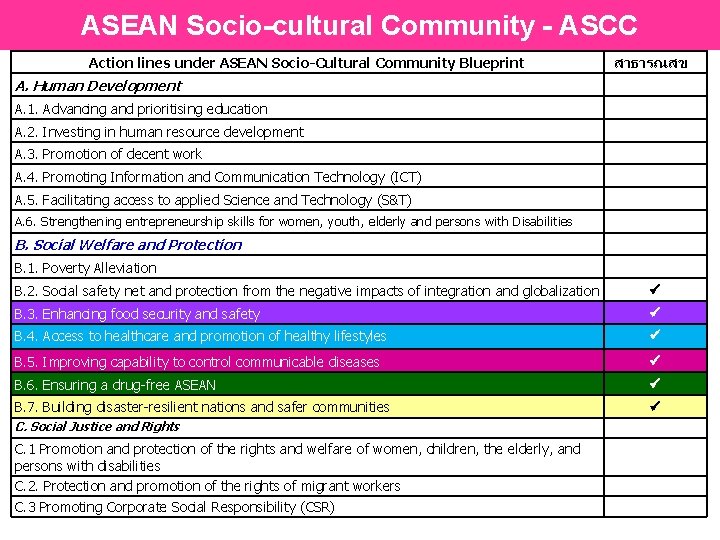 ASEAN Socio-cultural Community - ASCC

| Action lines under ASEAN Socio-Cultural Community Blueprint | สาธารณสุข |
|---|---|
| A. Human Development | |
| A.1. Advancing and prioritising education | |
| A.2. Investing in human resource development | |
| A.3. Promotion of decent work | |
| A.4. Promoting Information and Communication Technology (ICT) | |
| A.5. Facilitating access to applied Science and Technology (S&T) | |
| A.6. Strengthening entrepreneurship skills for women, youth, elderly and persons with Disabilities | |
| B. Social Welfare and Protection | |
| B.1. Poverty Alleviation | |
| B.2. Social safety net and protection from the negative impacts of integration and globalization | ✔ |
| B.3. Enhancing food security and safety | ✔ |
| B.4. Access to healthcare and promotion of healthy lifestyles | ✔ |
| B.5. Improving capability to control communicable diseases | ✔ |
| B.6. Ensuring a drug-free ASEAN | ✔ |
| B.7. Building disaster-resilient nations and safer communities | ✔ |
| C. Social Justice and Rights | |
| C.1 Promotion and protection of the rights and welfare of women, children, the elderly, and persons with disabilities | |
| C.2. Protection and promotion of the rights of migrant workers | |
| C.3 Promoting Corporate Social Responsibility (CSR) | |